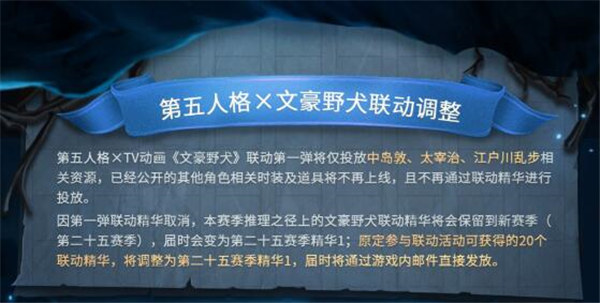 第五人格×文豪野犬联动调整

第五人格×TV动画《文豪野犬》联动第一弹将仅投放中岛敦、太宰治、江户川乱步相关资源，已经公开的其他角色相关时装及道具将不再上线，且不再通过联动精华进行投放。

因第一弹联动精华取消，本赛季推理之径上的文豪野犬联动精华将会保留到新赛季（第二十五赛季），届时会变为第二十五赛季精华1；原定参与联动活动可获得的20个联动精华，将调整为第二十五赛季精华1，届时将通过游戏内邮件直接发放。